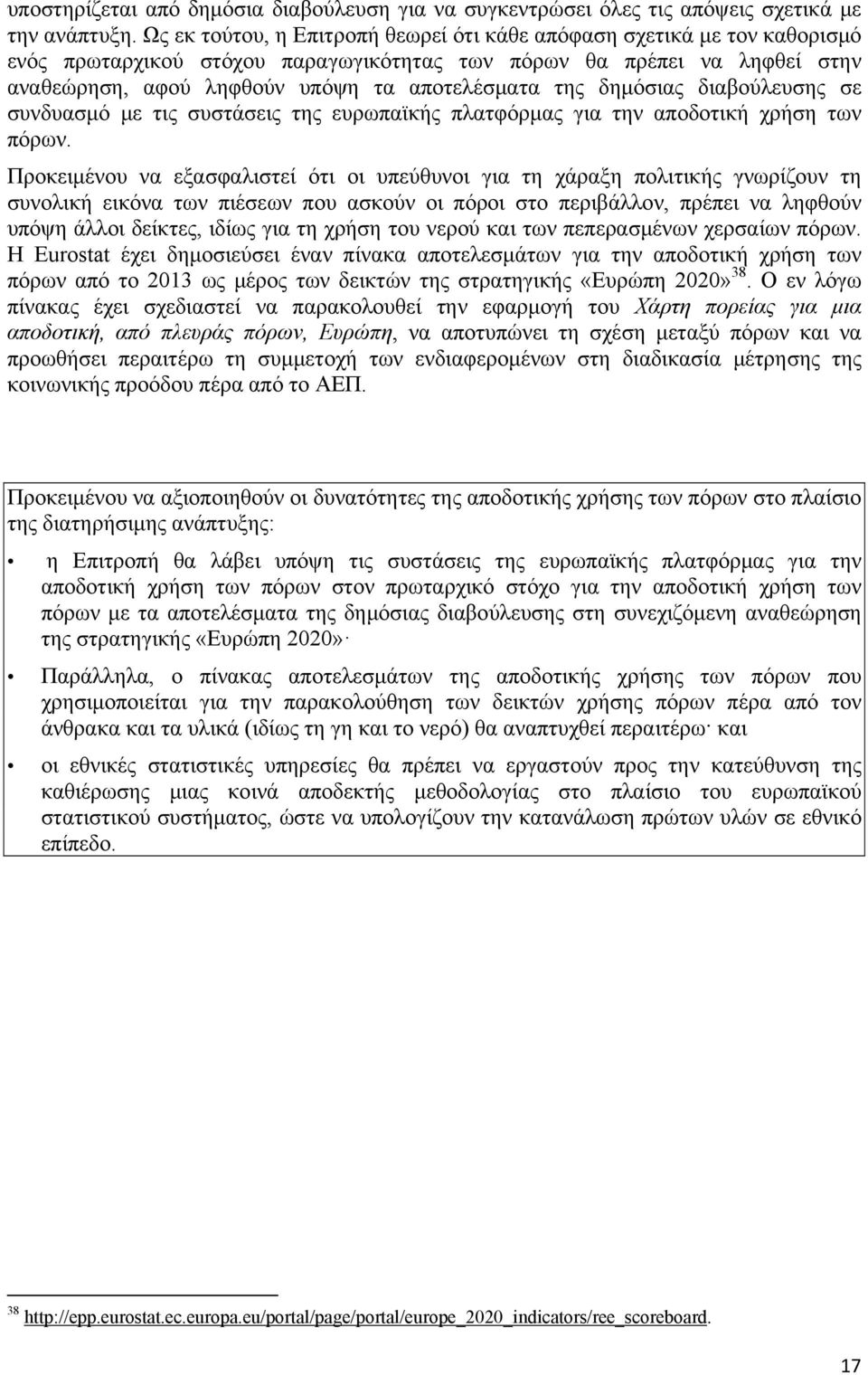 υποστηρίζεται από δημόσια διαβούλευση για να συγκεντρώσει όλες τις απόψεις σχετικά με την ανάπτυξη. Ως εκ τούτου, η Επιτροπή θεωρεί ότι κάθε απόφαση σχετικά με τον καθορισμό ενός πρωταρχικού στόχου παραγωγικότητας των πόρων θα πρέπει να ληφθεί στην αναθεώρηση, αφού ληφθούν υπόψη τα αποτελέσματα της δημόσιας διαβούλευσης σε συνδυασμό με τις συστάσεις της ευρωπαϊκής πλατφόρμας για την αποδοτική χρήση των πόρων.

Προκειμένου να εξασφαλιστεί ότι οι υπεύθυνοι για τη χάραξη πολιτικής γνωρίζουν τη συνολική εικόνα των πιέσεων που ασκούν οι πόροι στο περιβάλλον, πρέπει να ληφθούν υπόψη άλλοι δείκτες, ιδίως για τη χρήση του νερού και των πεπερασμένων χερσαίων πόρων. Η Eurostat έχει δημοσιεύσει έναν πίνακα αποτελεσμάτων για την αποδοτική χρήση των πόρων από το 2013 ως μέρος των δεικτών της στρατηγικής «Ευρώπη 2020»$^{38}$. Ο εν λόγω πίνακας έχει σχεδιαστεί να παρακολουθεί την εφαρμογή του Χάρτη πορείας για μια αποδοτική, από πλευράς πόρων, Ευρώπη, να αποτυπώνει τη σχέση μεταξύ πόρων και να προωθήσει περαιτέρω τη συμμετοχή των ενδιαφερομένων στη διαδικασία μέτρησης της κοινωνικής προόδου πέρα από το ΑΕΠ.

Προκειμένου να αξιοποιηθούν οι δυνατότητες της αποδοτικής χρήσης των πόρων στο πλαίσιο της διατηρήσιμης ανάπτυξης:

• η Επιτροπή θα λάβει υπόψη τις συστάσεις της ευρωπαϊκής πλατφόρμας για την αποδοτική χρήση των πόρων στον πρωταρχικό στόχο για την αποδοτική χρήση των πόρων με τα αποτελέσματα της δημόσιας διαβούλευσης στη συνεχιζόμενη αναθεώρηση της στρατηγικής «Ευρώπη 2020»·

• Παράλληλα, ο πίνακας αποτελεσμάτων της αποδοτικής χρήσης των πόρων που χρησιμοποιείται για την παρακολούθηση των δεικτών χρήσης πόρων πέρα από τον άνθρακα και τα υλικά (ιδίως τη γη και το νερό) θα αναπτυχθεί περαιτέρω· και

• οι εθνικές στατιστικές υπηρεσίες θα πρέπει να εργαστούν προς την κατεύθυνση της καθιέρωσης μιας κοινά αποδεκτής μεθοδολογίας στο πλαίσιο του ευρωπαϊκού στατιστικού συστήματος, ώστε να υπολογίζουν την κατανάλωση πρώτων υλών σε εθνικό επίπεδο.

$^{38}$ http://epp.eurostat.ec.europa.eu/portal/page/portal/europe_2020_indicators/ree_scoreboard.

17